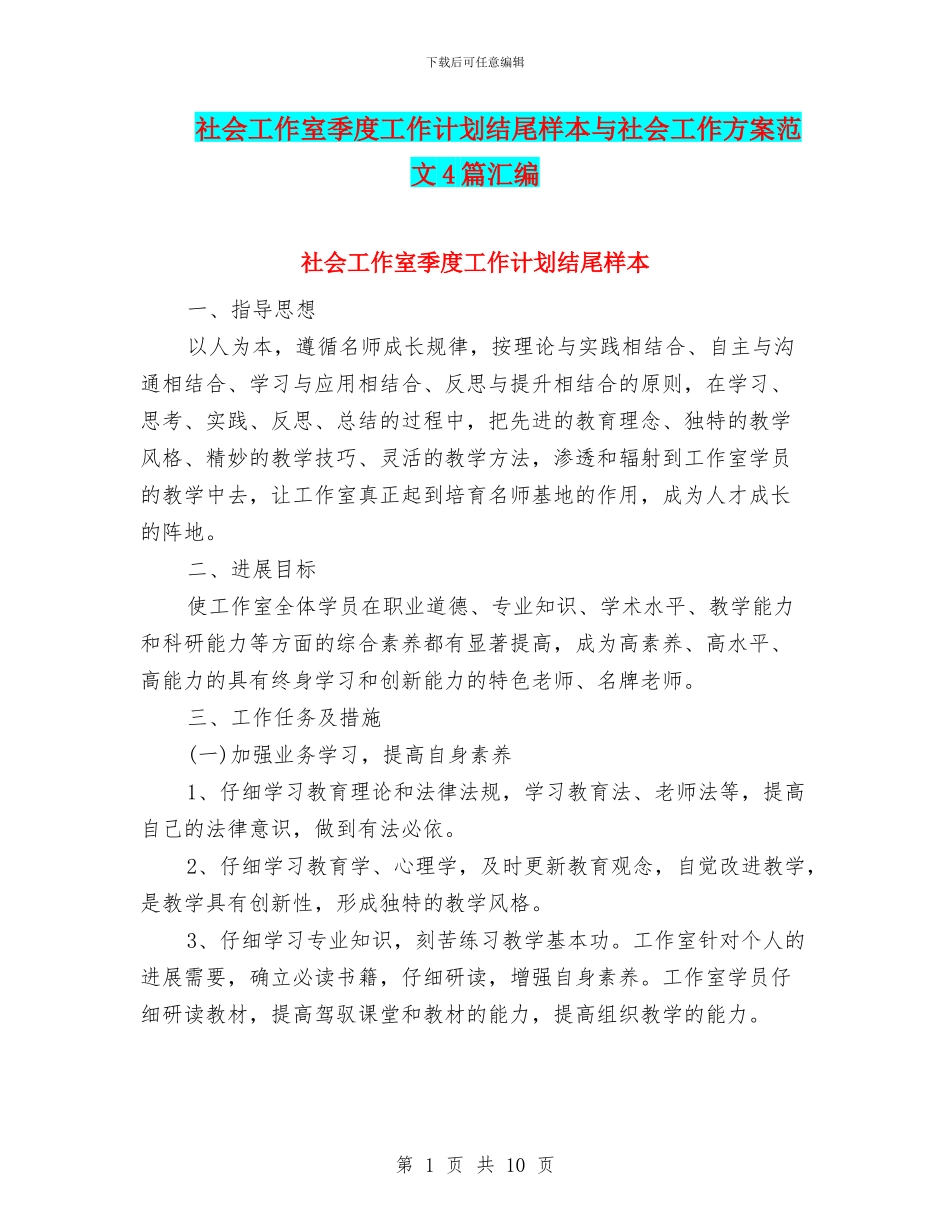 下载后可任意编辑

社会工作室季度工作计划结尾样本与社会工作方案范文4篇汇编

社会工作室季度工作计划结尾样本

一、指导思想

以人为本，遵循名师成长规律，按理论与实践相结合、自主与沟通相结合、学习与应用相结合、反思与提升相结合的原则，在学习、思考、实践、反思、总结的过程中，把先进的教育理念、独特的教学风格、精妙的教学技巧、灵活的教学方法，渗透和辐射到工作室学员的教学中去，让工作室真正起到培育名师基地的作用，成为人才成长的阵地。

二、进展目标

使工作室全体学员在职业道德、专业知识、学术水平、教学能力和科研能力等方面的综合素养都有显著提高，成为高素养、高水平、高能力的具有终身学习和创新能力的特色老师、名牌老师。

三、工作任务及措施

(一)加强业务学习，提高自身素养

1、仔细学习教育理论和法律法规，学习教育法、老师法等，提高自己的法律意识，做到有法必依。

2、仔细学习教育学、心理学，及时更新教育观念，自觉改进教学，是教学具有创新性，形成独特的教学风格。

3、仔细学习专业知识，刻苦练习教学基本功。工作室针对个人的进展需要，确立必读书籍，仔细研读，增强自身素养。工作室学员仔细研读教材，提高驾驭课堂和教材的能力，提高组织教学的能力。

第 1 页 共 10 页